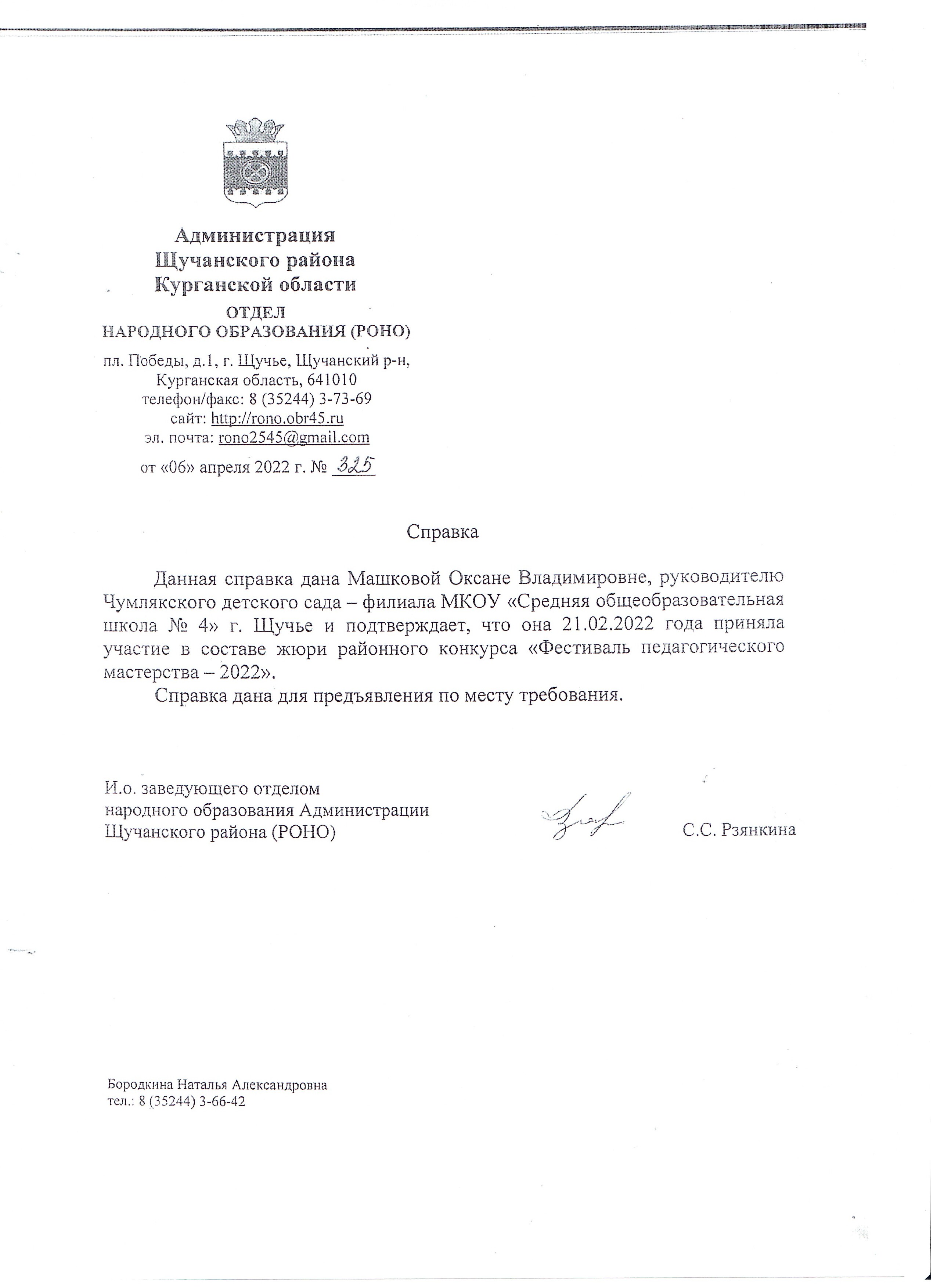 Администрация
Щучанского района
Курганской области
ОТДЕЛ
НАРОДНОГО ОБРАЗОВАНИЯ (РОНО)

пл. Победы, д.1, г. Щучье, Щучанский р-н,
Курганская область, 641010
телефон/факс: 8 (35244) 3-73-69
сайт: http://rono.obr45.ru
эл. почта: rono2545@gmail.com

от «06» апреля 2022 г. № 325

Справка

Данная справка дана Машковой Оксане Владимировне, руководителю Чумлякского детского сада – филиала МКОУ «Средняя общеобразовательная школа № 4» г. Щучье и подтверждает, что она 21.02.2022 года приняла участие в составе жюри районного конкурса «Фестиваль педагогического мастерства – 2022».

Справка дана для предъявления по месту требования.

И.о. заведующего отделом
народного образования Администрации
Щучанского района (РОНО)

С.С. Рзянкина

Бородкина Наталья Александровна
тел.: 8 (35244) 3-66-42